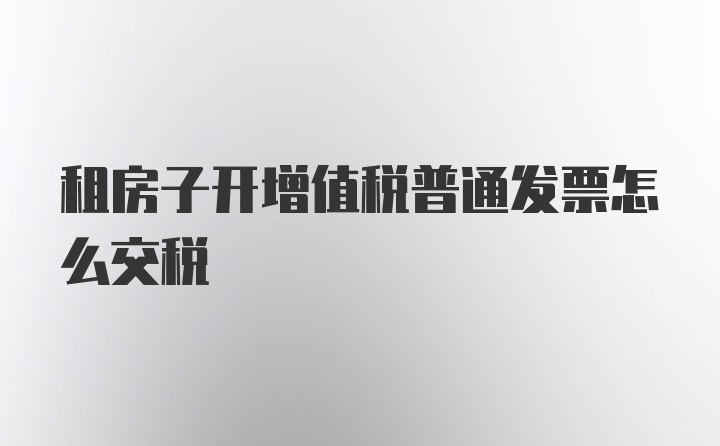 租房子开增值税普通发票怎么交税